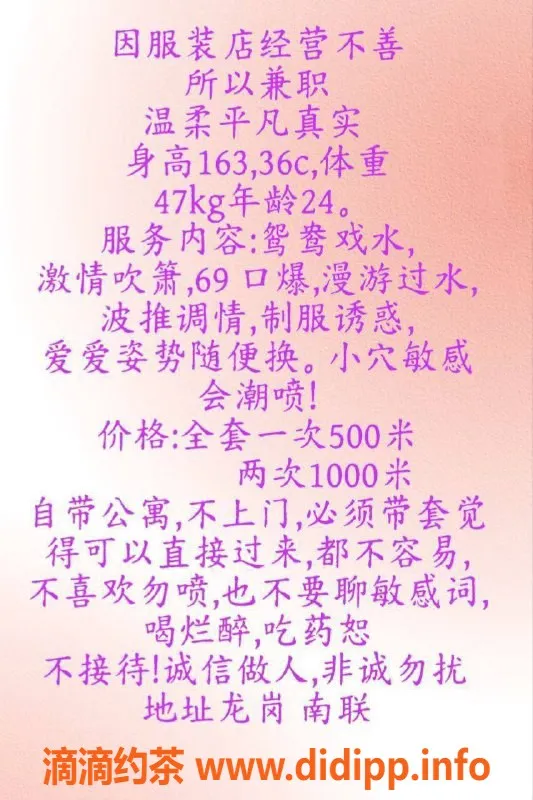 因服装店经营不善
所以兼职
温柔平凡真实
身高163,36c,体重
47kg年龄24。
服务内容:鸳鸯戏水,
激情吹箫,69 口爆,漫游过水,
波推调情,制服诱惑,
爱爱姿势随便换。小穴敏感
会潮喷!
价格:全套一次500米
两次1000米
自带公寓,不上门,必须带套觉
得可以直接过来,都不容易,
不喜欢勿喷,也不要聊敏感词,
喝烂醉,吃药恕
不接待!诚信做人,非诚勿扰
地址龙岗 南联

滴滴约茶 www.didipp.info